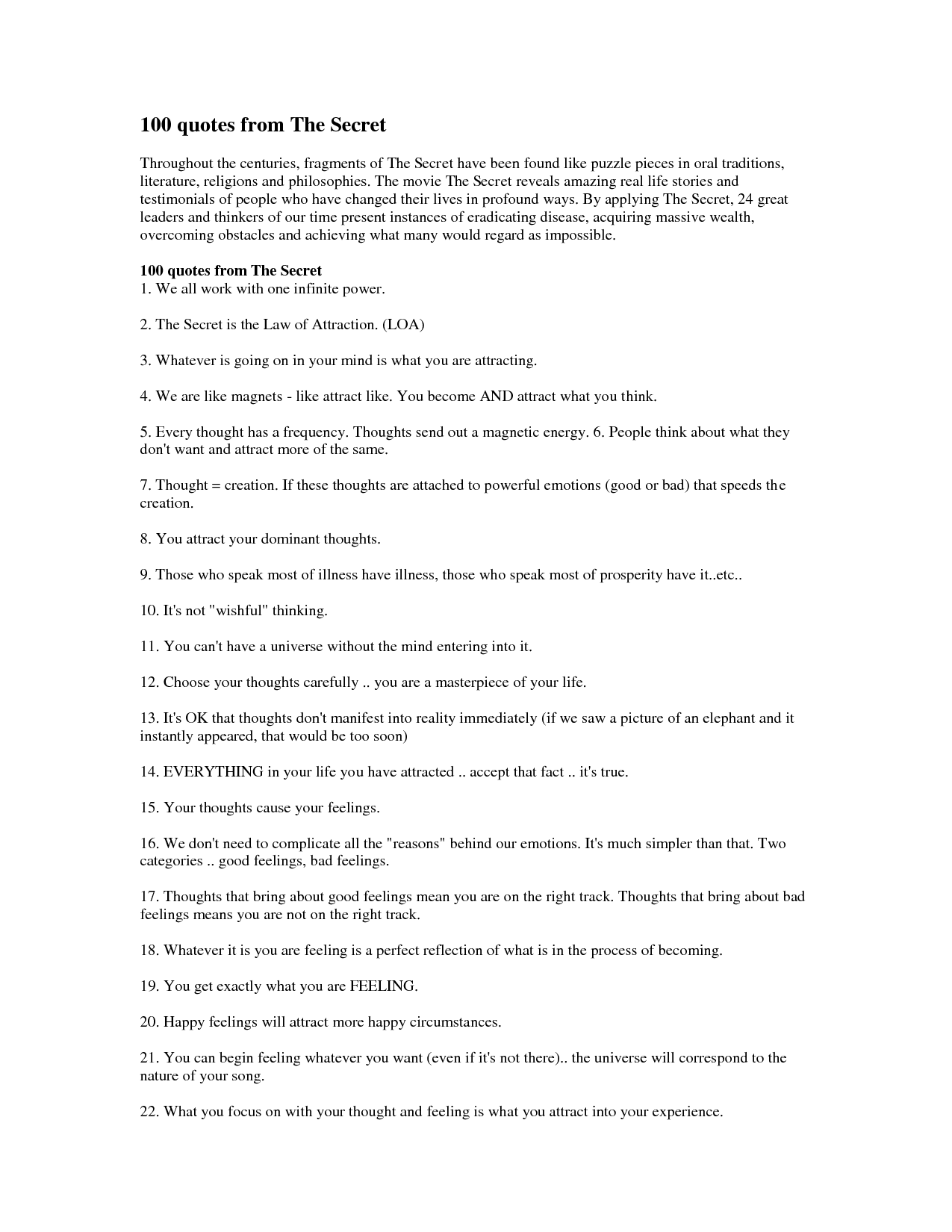 100 quotes from The Secret

Throughout the centuries, fragments of The Secret have been found like puzzle pieces in oral traditions, literature, religions and philosophies. The movie The Secret reveals amazing real life stories and testimonials of people who have changed their lives in profound ways. By applying The Secret, 24 great leaders and thinkers of our time present instances of eradicating disease, acquiring massive wealth, overcoming obstacles and achieving what many would regard as impossible.

100 quotes from The Secret
1. We all work with one infinite power.

2. The Secret is the Law of Attraction. (LOA)

3. Whatever is going on in your mind is what you are attracting.

4. We are like magnets - like attract like. You become AND attract what you think.

5. Every thought has a frequency. Thoughts send out a magnetic energy. 6. People think about what they don't want and attract more of the same.

7. Thought = creation. If these thoughts are attached to powerful emotions (good or bad) that speeds the creation.

8. You attract your dominant thoughts.

9. Those who speak most of illness have illness, those who speak most of prosperity have it..etc..

10. It's not "wishful" thinking.

11. You can't have a universe without the mind entering into it.

12. Choose your thoughts carefully .. you are a masterpiece of your life.

13. It's OK that thoughts don't manifest into reality immediately (if we saw a picture of an elephant and it instantly appeared, that would be too soon)

14. EVERYTHING in your life you have attracted .. accept that fact .. it's true.

15. Your thoughts cause your feelings.

16. We don't need to complicate all the "reasons" behind our emotions. It's much simpler than that. Two categories .. good feelings, bad feelings.

17. Thoughts that bring about good feelings mean you are on the right track. Thoughts that bring about bad feelings means you are not on the right track.

18. Whatever it is you are feeling is a perfect reflection of what is in the process of becoming.

19. You get exactly what you are FEELING.

20. Happy feelings will attract more happy circumstances.

21. You can begin feeling whatever you want (even if it's not there).. the universe will correspond to the nature of your song.

22. What you focus on with your thought and feeling is what you attract into your experience.